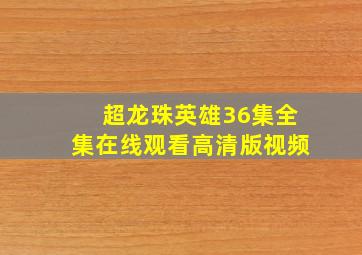 超龙珠英雄36集全集在线观看高清版视频